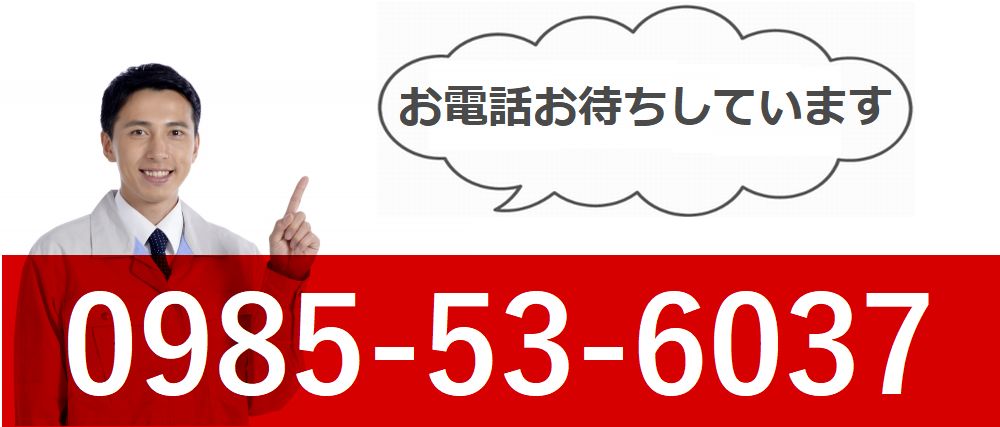 お電話お待ちしています

0985-53-6037